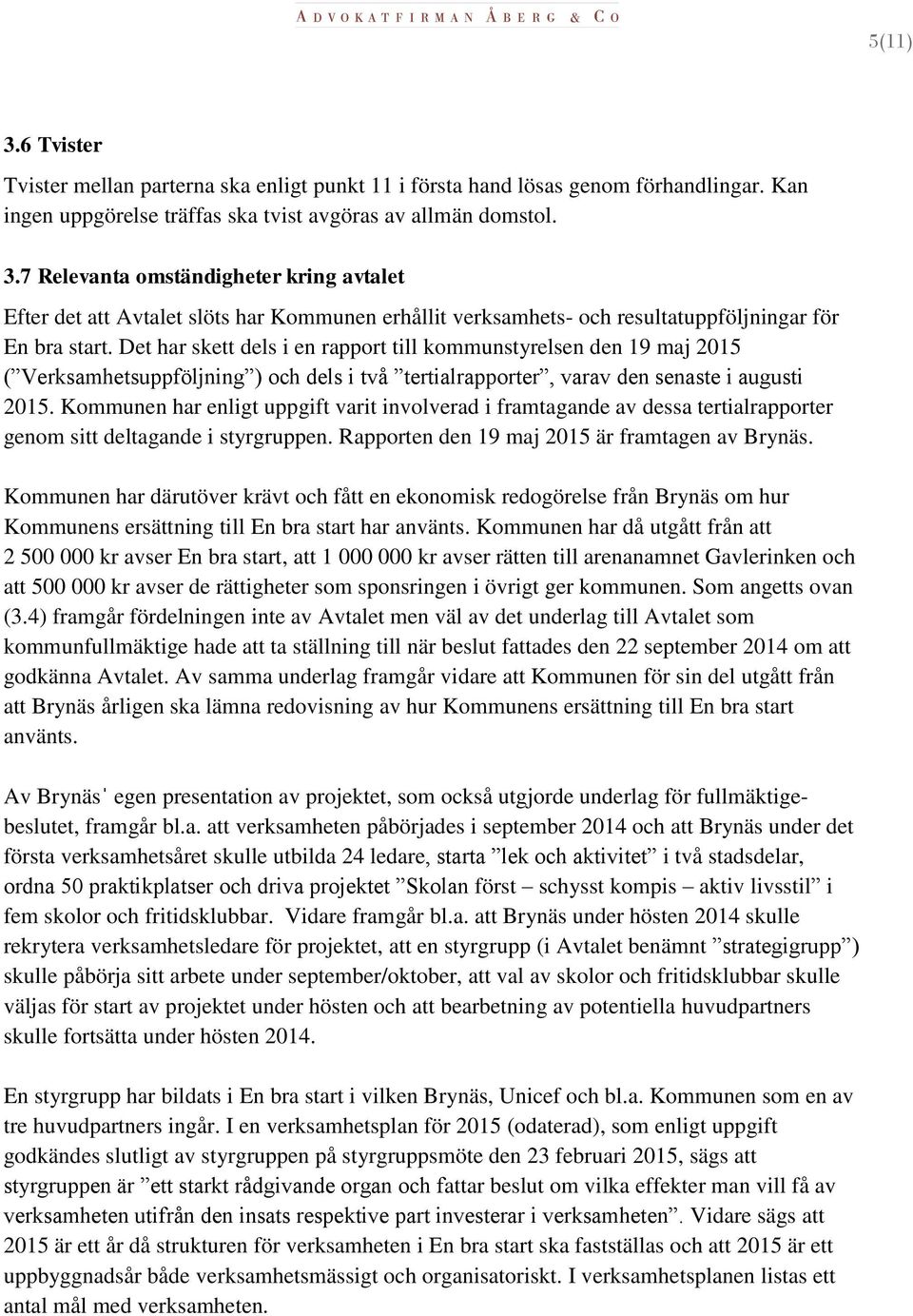 ADVOKATFIRMAN ÅBERG & CO

5(11)

3.6 Tvister

Tvister mellan parterna ska enligt punkt 11 i första hand lösas genom förhandlingar. Kan ingen uppgörelse träffas ska tvist avgöras av allmän domstol.

3.7 Relevanta omständigheter kring avtalet

Efter det att Avtalet slöts har Kommunen erhållit verksamhets- och resultatuppföljningar för En bra start. Det har skett dels i en rapport till kommunstyrelsen den 19 maj 2015 (”Verksamhetsuppföljning”) och dels i två ”tertialrapporter”, varav den senaste i augusti 2015. Kommunen har enligt uppgift varit involverad i framtagande av dessa tertialrapporter genom sitt deltagande i styrgruppen. Rapporten den 19 maj 2015 är framtagen av Brynäs.

Kommunen har därutöver krävt och fått en ekonomisk redogörelse från Brynäs om hur Kommunens ersättning till En bra start har använts. Kommunen har då utgått från att 2 500 000 kr avser En bra start, att 1 000 000 kr avser rätten till arenanamnet Gavlerinken och att 500 000 kr avser de rättigheter som sponsringen i övrigt ger kommunen. Som angetts ovan (3.4) framgår fördelningen inte av Avtalet men väl av det underlag till Avtalet som kommunfullmäktige hade att ta ställning till när beslut fattades den 22 september 2014 om att godkänna Avtalet. Av samma underlag framgår vidare att Kommunen för sin del utgått från att Brynäs årligen ska lämna redovisning av hur Kommunens ersättning till En bra start använts.

Av Brynäs' egen presentation av projektet, som också utgjorde underlag för fullmäktigebeslutet, framgår bl.a. att verksamheten påbörjades i september 2014 och att Brynäs under det första verksamhetsåret skulle utbilda 24 ledare, starta ”lek och aktivitet” i två stadsdelar, ordna 50 praktikplatser och driva projektet ”Skolan först – schysst kompis – aktiv livsstil” i fem skolor och fritidsklubbar. Vidare framgår bl.a. att Brynäs under hösten 2014 skulle rekrytera verksamhetsledare för projektet, att en styrgrupp (i Avtalet benämnt ”strategigrupp”) skulle påbörja sitt arbete under september/oktober, att val av skolor och fritidsklubbar skulle väljas för start av projektet under hösten och att bearbetning av potentiella huvudpartners skulle fortsätta under hösten 2014.

En styrgrupp har bildats i En bra start i vilken Brynäs, Unicef och bl.a. Kommunen som en av tre huvudpartners ingår. I en verksamhetsplan för 2015 (odaterad), som enligt uppgift godkändes slutligt av styrgruppen på styrgruppsmöte den 23 februari 2015, sägs att styrgruppen är ”ett starkt rådgivande organ och fattar beslut om vilka effekter man vill få av verksamheten utifrån den insats respektive part investerar i verksamheten”. Vidare sägs att 2015 är ett år då strukturen för verksamheten i En bra start ska fastställas och att 2015 är ett uppbyggnadsår både verksamhetsmässigt och organisatoriskt. I verksamhetsplanen listas ett antal mål med verksamheten.